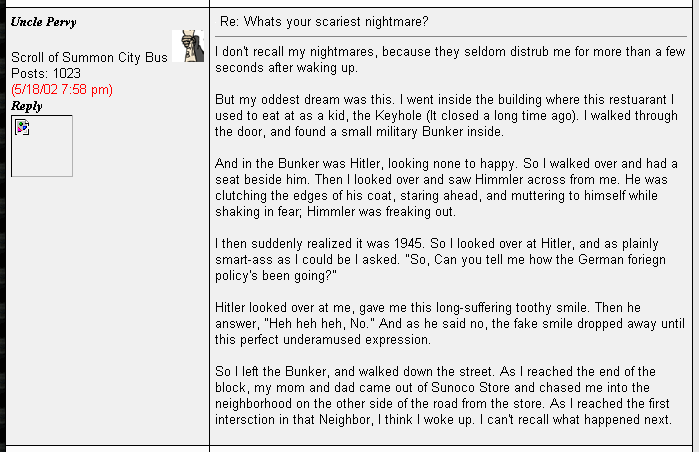 Uncle Pervy

Scroll of Summon City Bus
Posts: 1023
(5/18/02 7:58 pm)
Reply

Re: Whats your scariest nightmare?

I don't recall my nightmares, because they seldom distrub me for more than a few seconds after waking up.

But my oddest dream was this. I went inside the building where this restuarant I used to eat at as a kid, the Keyhole (It closed a long time ago). I walked through the door, and found a small military Bunker inside.

And in the Bunker was Hitler, looking none to happy. So I walked over and had a seat beside him. Then I looked over and saw Himmler across from me. He was clutching the edges of his coat, staring ahead, and muttering to himself while shaking in fear; Himmler was freaking out.

I then suddenly realized it was 1945. So I looked over at Hitler, and as plainly smart-ass as I could be I asked. "So, Can you tell me how the German foriegn policy's been going?"

Hitler looked over at me, gave me this long-suffering toothy smile. Then he answer, "Heh heh heh, No." And as he said no, the fake smile dropped away until this perfect underamused expression.

So I left the Bunker, and walked down the street. As I reached the end of the block, my mom and dad came out of Sunoco Store and chased me into the neighborhood on the other side of the road from the store. As I reached the first intersction in that Neighbor, I think I woke up. I can't recall what happened next.